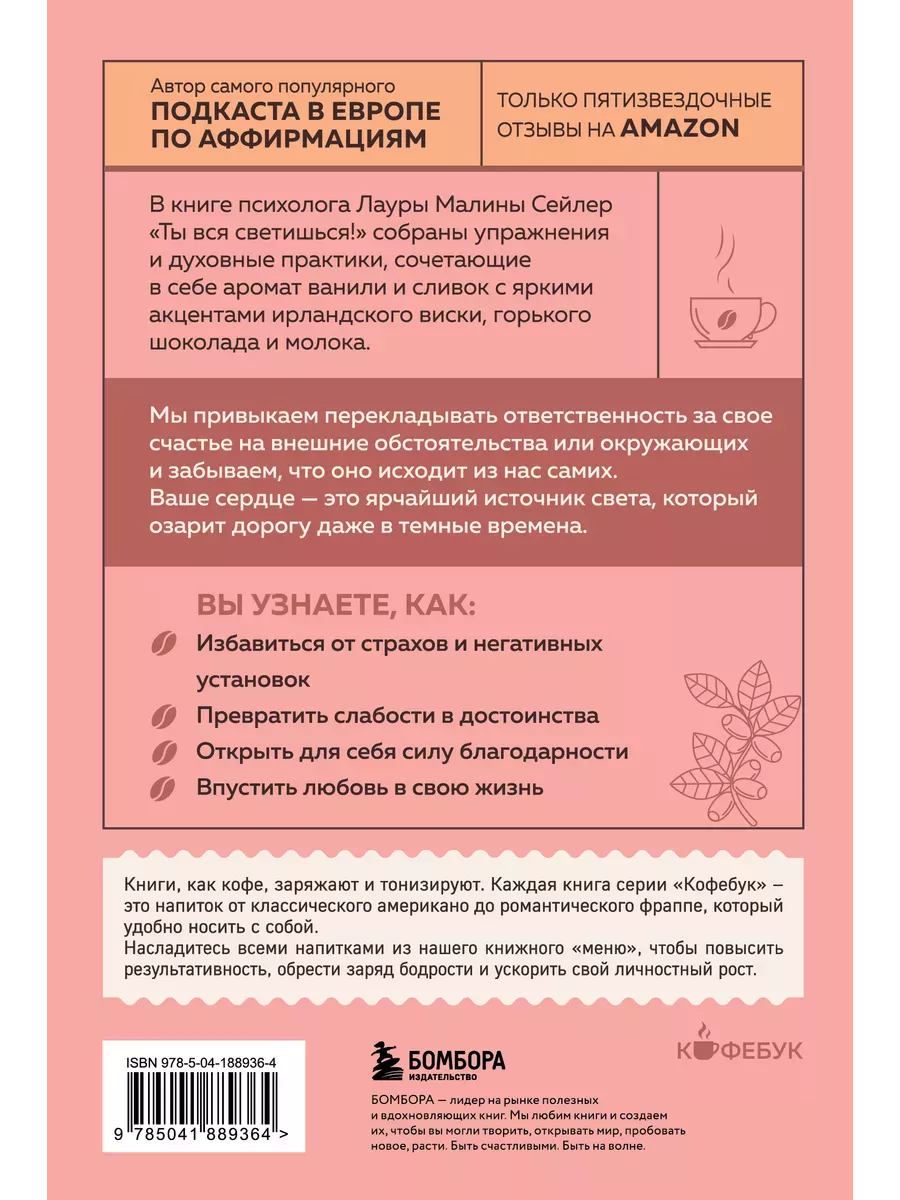 Автор самого популярного
ПОДКАСТА В ЕВРОПЕ ПО АФФИРМАЦИЯМ

ТОЛЬКО ПЯТИЗВЕЗДОЧНЫЕ ОТЗЫВЫ НА AMAZON

В книге психолога Лауры Малины Сейлер «Ты вся светишься!» собраны упражнения и духовные практики, сочетающие в себе аромат ванили и сливок с яркими акцентами ирландского виски, горького шоколада и молока.

Мы привыкаем перекладывать ответственность за свое счастье на внешние обстоятельства или окружающих и забываем, что оно исходит из нас самих.
Ваше сердце — это ярчайший источник света, который озарит дорогу даже в темные времена.

ВЫ УЗНАЕТЕ, КАК:
Избавиться от страхов и негативных установок
Превратить слабости в достоинства
Открыть для себя силу благодарности
Впустить любовь в свою жизнь

Книги, как кофе, заряжают и тонизируют. Каждая книга серии «Кофебук» – это напиток от классического американо до романтического фраппе, который удобно носить с собой.
Насладитесь всеми напитками из нашего книжного «меню», чтобы повысить результативность, обрести заряд бодрости и ускорить свой личностный рост.

ISBN 978-5-04-188936-4
9 785041 889364 >

БОМБОРА
ИЗДАТЕЛЬСТВО

КОФЕБУК

БОМБОРА — лидер на рынке полезных и вдохновляющих книг. Мы любим книги и создаем их, чтобы вы могли творить, открывать мир, пробовать новое, расти. Быть счастливыми. Быть на волне.